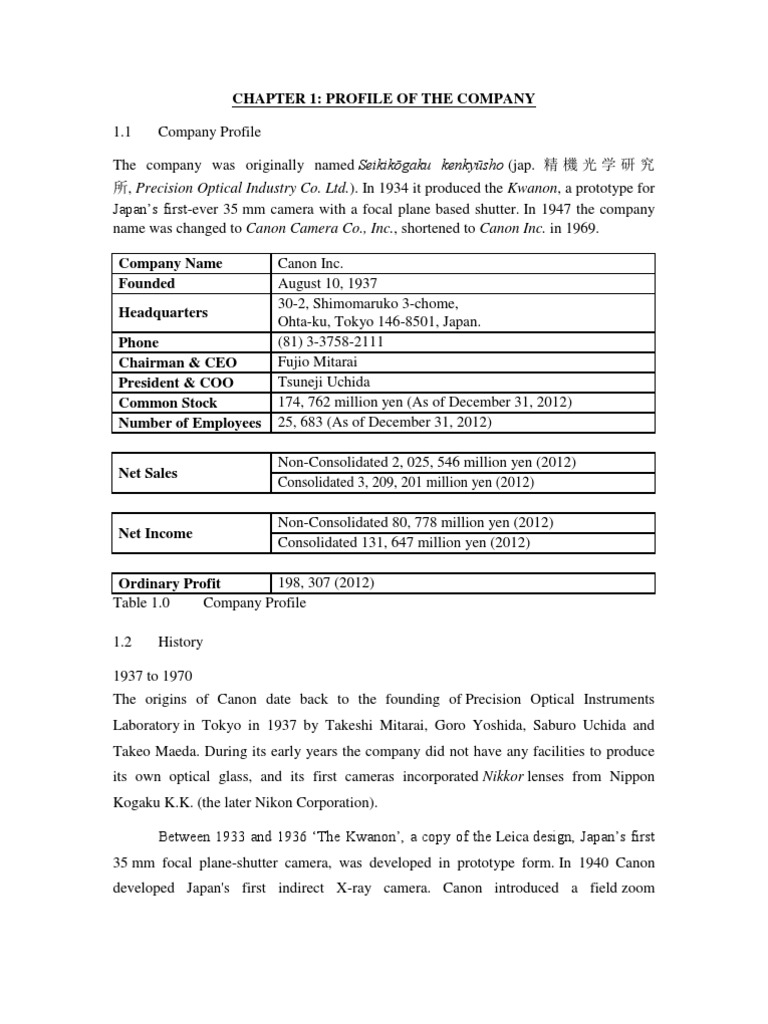 CHAPTER 1: PROFILE OF THE COMPANY

1.1 Company Profile

The company was originally named Seikikōgaku kenkyūsho (jap. 精機光学研究所, Precision Optical Industry Co. Ltd.). In 1934 it produced the Kwanon, a prototype for Japan's first-ever 35 mm camera with a focal plane based shutter. In 1947 the company name was changed to Canon Camera Co., Inc., shortened to Canon Inc. in 1969.

| Company Name | Canon Inc. |
|---|---|
| Founded | August 10, 1937 |
| Headquarters | 30-2, Shimomaruko 3-chome, Ohta-ku, Tokyo 146-8501, Japan. |
| Phone | (81) 3-3758-2111 |
| Chairman & CEO | Fujio Mitarai |
| President & COO | Tsuneji Uchida |
| Common Stock | 174, 762 million yen (As of December 31, 2012) |
| Number of Employees | 25, 683 (As of December 31, 2012) |

| Net Sales | Non-Consolidated 2, 025, 546 million yen (2012) |
|---|---|
| | Consolidated 3, 209, 201 million yen (2012) |

| Net Income | Non-Consolidated 80, 778 million yen (2012) |
|---|---|
| | Consolidated 131, 647 million yen (2012) |

| Ordinary Profit | 198, 307 (2012) |
|---|---|

Table 1.0 Company Profile

1.2 History

1937 to 1970
The origins of Canon date back to the founding of Precision Optical Instruments Laboratory in Tokyo in 1937 by Takeshi Mitarai, Goro Yoshida, Saburo Uchida and Takeo Maeda. During its early years the company did not have any facilities to produce its own optical glass, and its first cameras incorporated Nikkor lenses from Nippon Kogaku K.K. (the later Nikon Corporation).

Between 1933 and 1936 'The Kwanon', a copy of the Leica design, Japan's first 35 mm focal plane-shutter camera, was developed in prototype form. In 1940 Canon developed Japan's first indirect X-ray camera. Canon introduced a field zoom